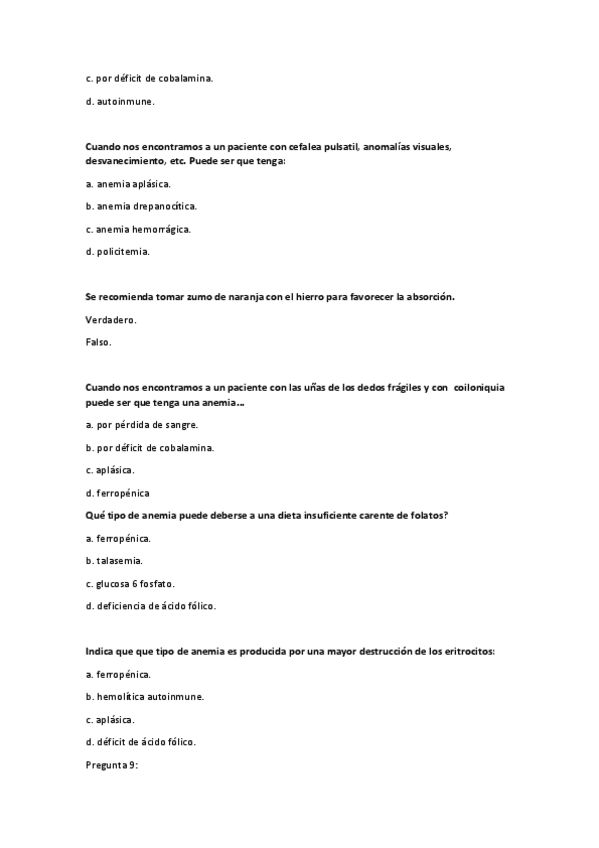 c. por déficit de cobalamina.

d. autoinmune.

Cuando nos encontramos a un paciente con cefalea pulsatil, anomalías visuales, desvanecimiento, etc. Puede ser que tenga:

a. anemia aplásica.

b. anemia drepanocítica.

c. anemia hemorrágica.

d. policitemia.

Se recomienda tomar zumo de naranja con el hierro para favorecer la absorción.

Verdadero.

Falso.

Cuando nos encontramos a un paciente con las uñas de los dedos frágiles y con coiloniquia puede ser que tenga una anemia...

a. por pérdida de sangre.

b. por déficit de cobalamina.

c. aplásica.

d. ferropénica

Qué tipo de anemia puede deberse a una dieta insuficiente carente de folatos?

a. ferropénica.

b. talasemia.

c. glucosa 6 fosfato.

d. deficiencia de ácido fólico.

Indica que que tipo de anemia es producida por una mayor destrucción de los eritrocitos:

a. ferropénica.

b. hemolítica autoinmune.

c. aplásica.

d. déficit de ácido fólico.

Pregunta 9: